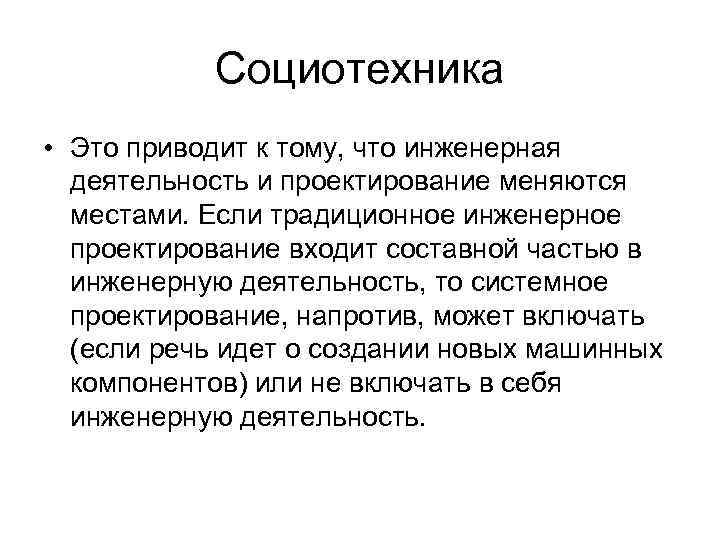 Социотехника

• Это приводит к тому, что инженерная деятельность и проектирование меняются местами. Если традиционное инженерное проектирование входит составной частью в инженерную деятельность, то системное проектирование, напротив, может включать (если речь идет о создании новых машинных компонентов) или не включать в себя инженерную деятельность.